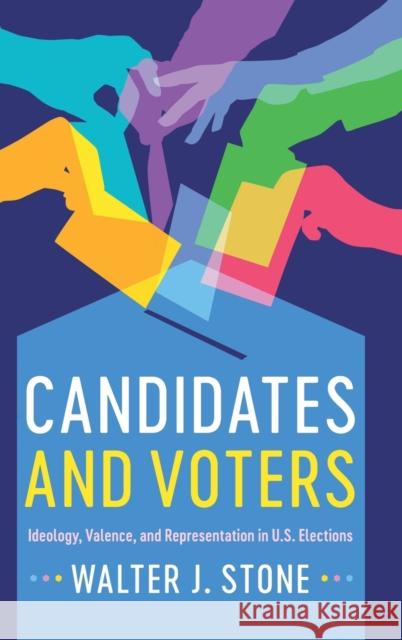 CANDIDATES
AND VOTERS

Ideology, Valence, and Representation in U.S. Elections

WALTER J. STONE